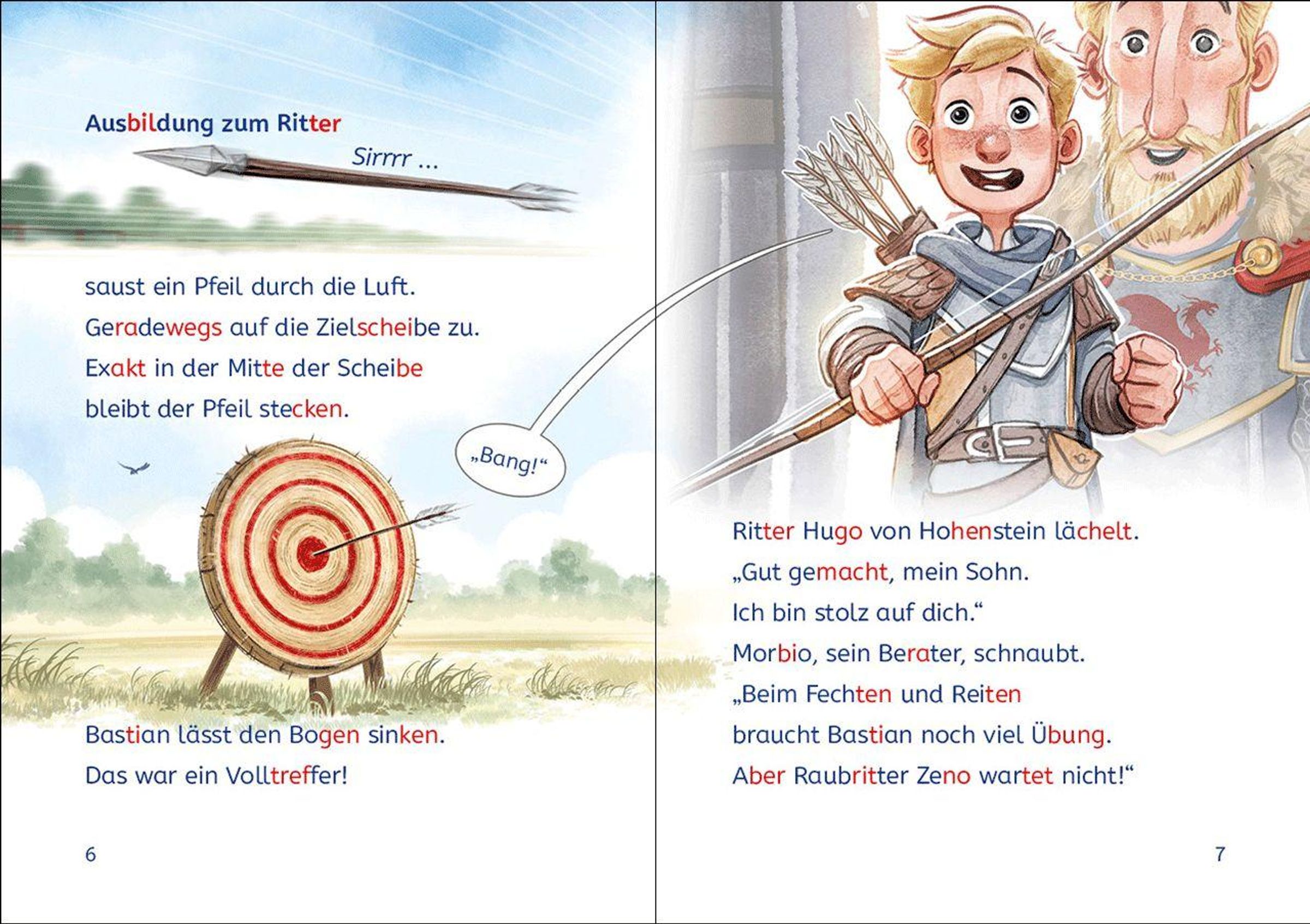 Ausbildung zum Ritter

Sirrrr ...

saust ein Pfeil durch die Luft.
Geradewegs auf die Zielscheibe zu.
Exakt in der Mitte der Scheibe
bleibt der Pfeil stecken.

„Bang!“

Bastian lässt den Bogen sinken.
Das war ein Volltreffer!

6

Ritter Hugo von Hohenstein lächelt.
„Gut gemacht, mein Sohn.
Ich bin stolz auf dich.“
Morbio, sein Berater, schnaubt.
„Beim Fechten und Reiten
braucht Bastian noch viel Übung.
Aber Raubritter Zeno wartet nicht!“

7